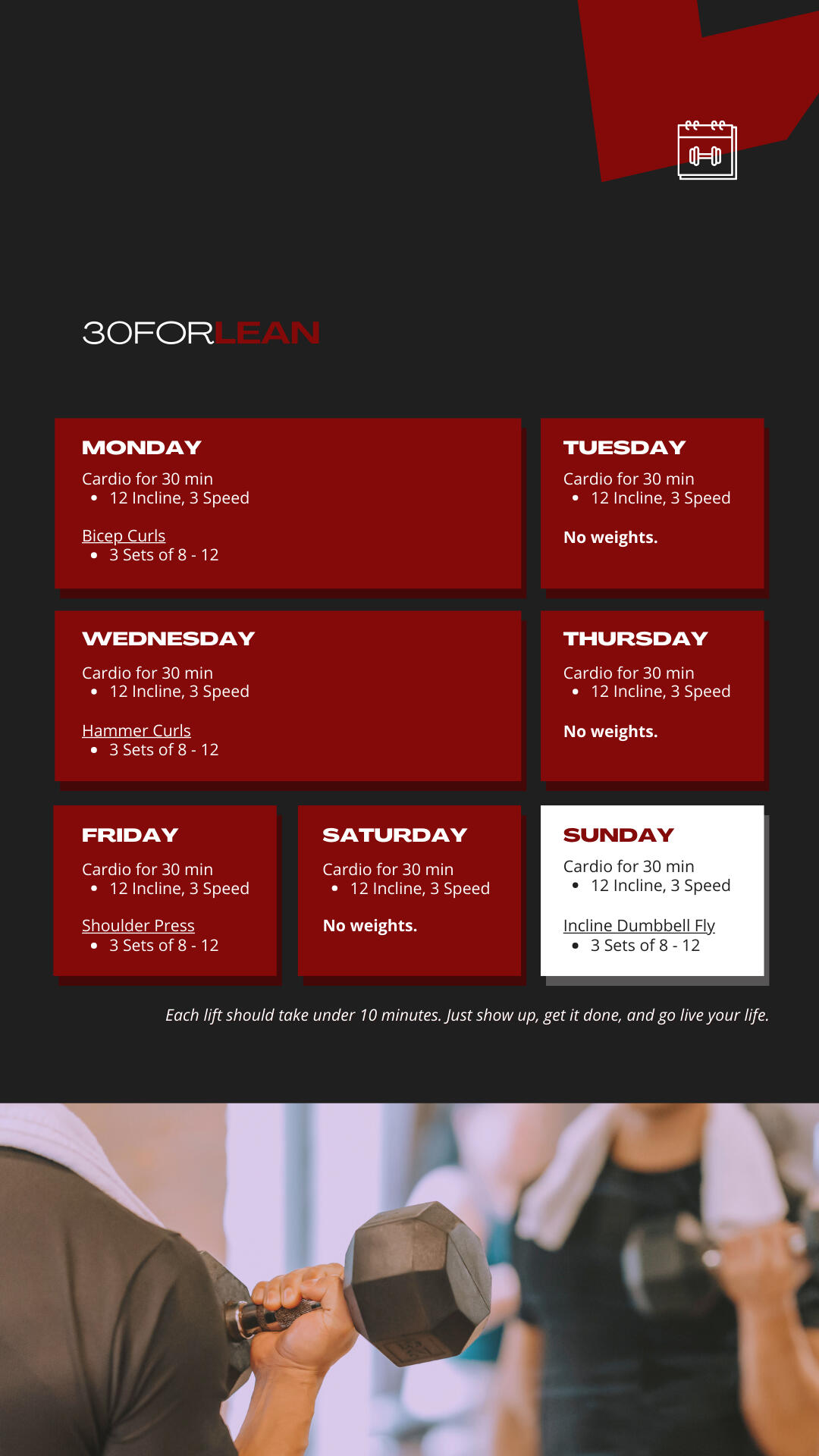 30FORLEAN

MONDAY

Cardio for 30 min
• 12 Incline, 3 Speed

Bicep Curls
• 3 Sets of 8 - 12

TUESDAY

Cardio for 30 min
• 12 Incline, 3 Speed

No weights.

WEDNESDAY

Cardio for 30 min
• 12 Incline, 3 Speed

Hammer Curls
• 3 Sets of 8 - 12

THURSDAY

Cardio for 30 min
• 12 Incline, 3 Speed

No weights.

FRIDAY

Cardio for 30 min
• 12 Incline, 3 Speed

Shoulder Press
• 3 Sets of 8 - 12

SATURDAY

Cardio for 30 min
• 12 Incline, 3 Speed

No weights.

SUNDAY

Cardio for 30 min
• 12 Incline, 3 Speed

Incline Dumbbell Fly
• 3 Sets of 8 - 12

Each lift should take under 10 minutes. Just show up, get it done, and go live your life.